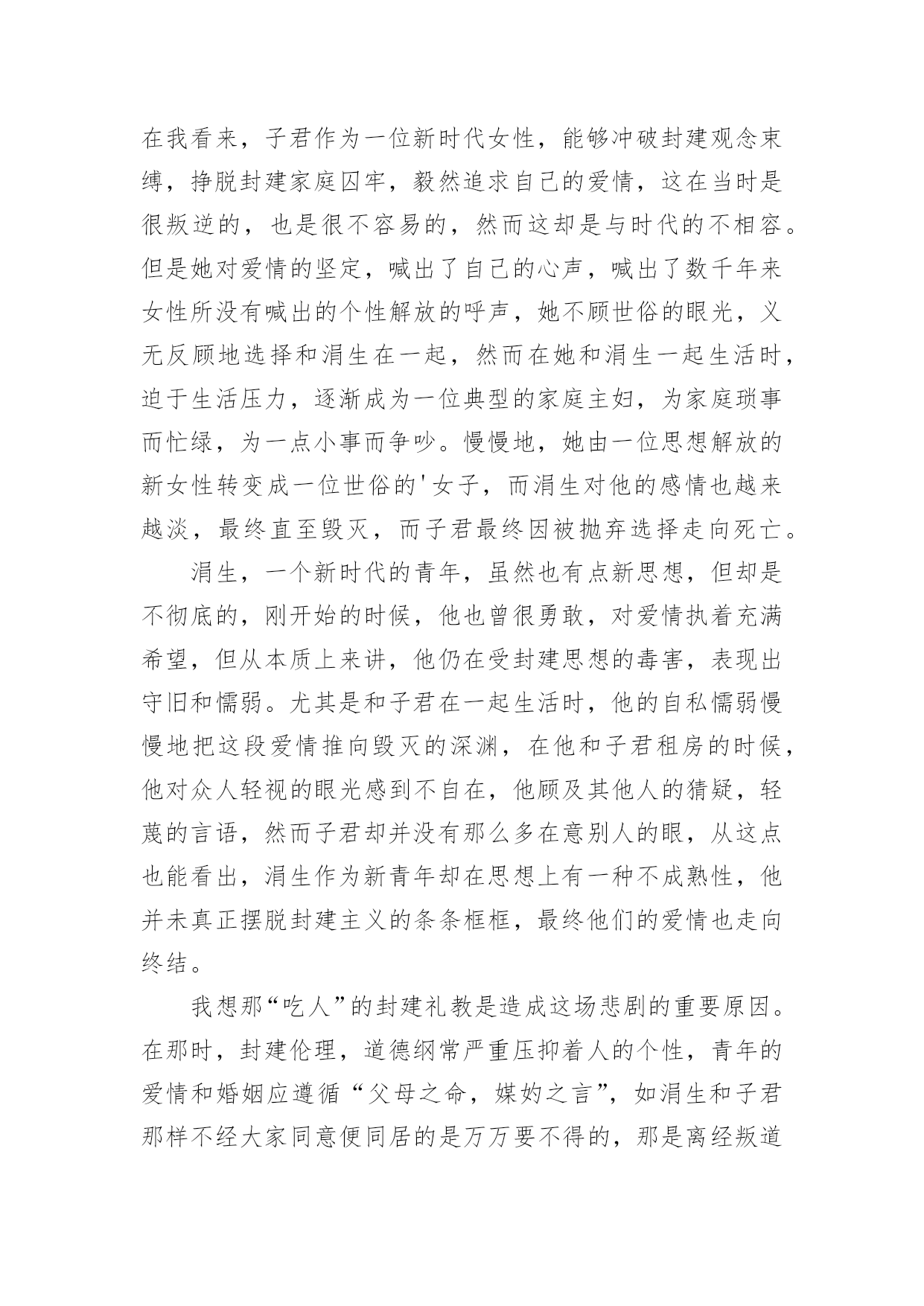 在我看来，子君作为一位新时代女性，能够冲破封建观念束缚，挣脱封建家庭囚牢，毅然追求自己的爱情，这在当时是很叛逆的，也是很不容易的，然而这却是与时代的不相容。但是她对爱情的坚定，喊出了自己的心声，喊出了数千年来女性所没有喊出的个性解放的呼声，她不顾世俗的眼光，义无反顾地选择和涓生在一起，然而在她和涓生一起生活时，迫于生活压力，逐渐成为一位典型的家庭主妇，为家庭琐事而忙绿，为一点小事而争吵。慢慢地，她由一位思想解放的新女性转变成一位世俗的'女子，而涓生对他的感情也越来越淡，最终直至毁灭，而子君最终因被抛弃选择走向死亡。

涓生，一个新时代的青年，虽然也有点新思想，但却是不彻底的，刚开始的时候，他也曾很勇敢，对爱情执着充满希望，但从本质上来讲，他仍在受封建思想的毒害，表现出守旧和懦弱。尤其是和子君在一起生活时，他的自私懦弱慢慢地把这段爱情推向毁灭的深渊，在他和子君租房的时候，他对众人轻视的眼光感到不自在，他顾及其他人的猜疑，轻蔑的言语，然而子君却并没有那么多在意别人的眼，从这点也能看出，涓生作为新青年却在思想上有一种不成熟性，他并未真正摆脱封建主义的条条框框，最终他们的爱情也走向终结。

我想那“吃人”的封建礼教是造成这场悲剧的重要原因。在那时，封建伦理，道德纲常严重压抑着人的个性，青年的爱情和婚姻应遵循“父母之命，媒妁之言”，如涓生和子君那样不经大家同意便同居的是万万要不得的，那是离经叛道